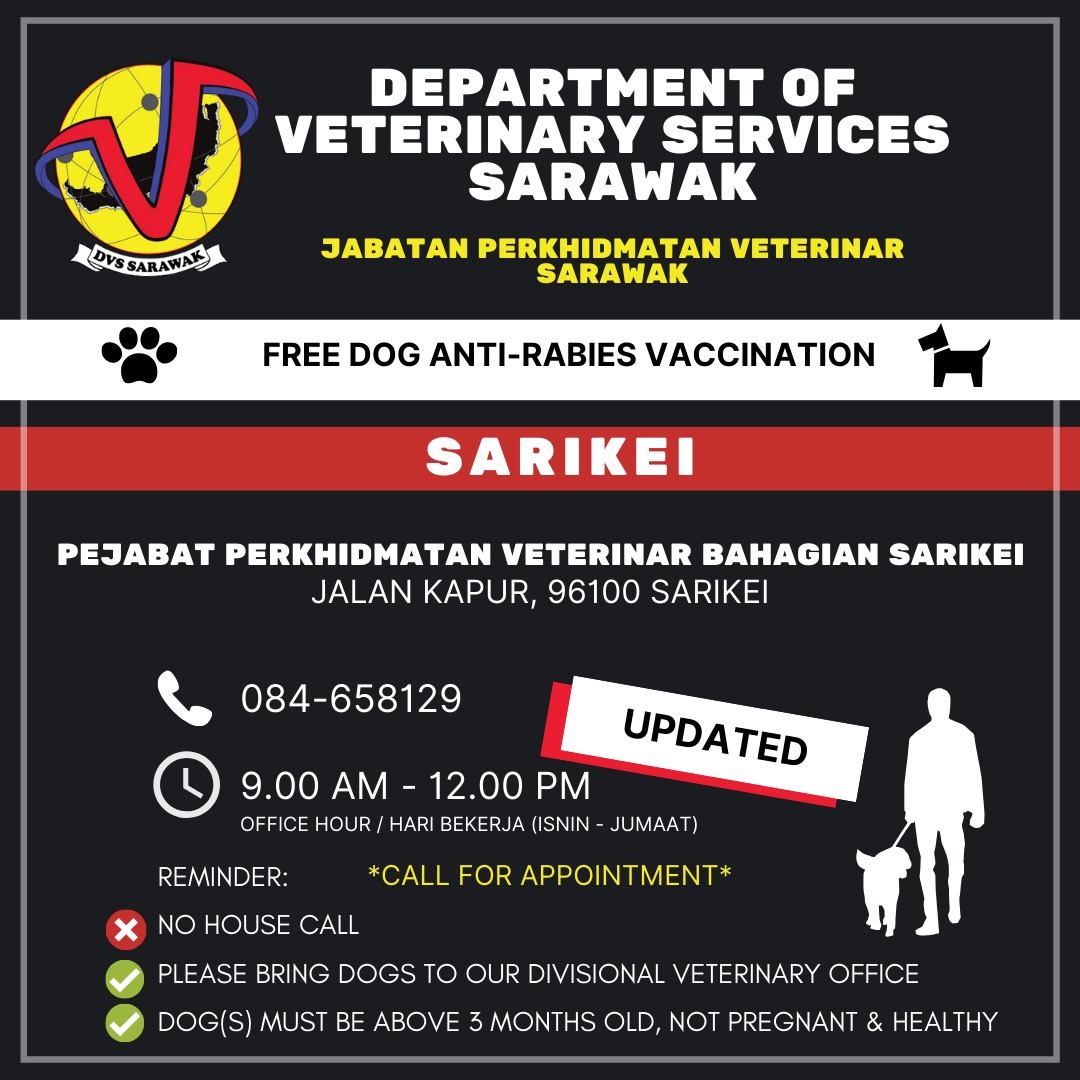 DVS SARAWAK

DEPARTMENT OF VETERINARY SERVICES SARAWAK

JABATAN PERKHIDMATAN VETERINAR SARAWAK

FREE DOG ANTI-RABIES VACCINATION

SARIKEI

PEJABAT PERKHIDMATAN VETERINAR BAHAGIAN SARIKEI
JALAN KAPUR, 96100 SARIKEI

084-658129

UPDATED

9.00 AM - 12.00 PM
OFFICE HOUR / HARI BEKERJA (ISNIN - JUMAAT)

REMINDER: *CALL FOR APPOINTMENT*

NO HOUSE CALL
PLEASE BRING DOGS TO OUR DIVISIONAL VETERINARY OFFICE
DOG(S) MUST BE ABOVE 3 MONTHS OLD, NOT PREGNANT & HEALTHY